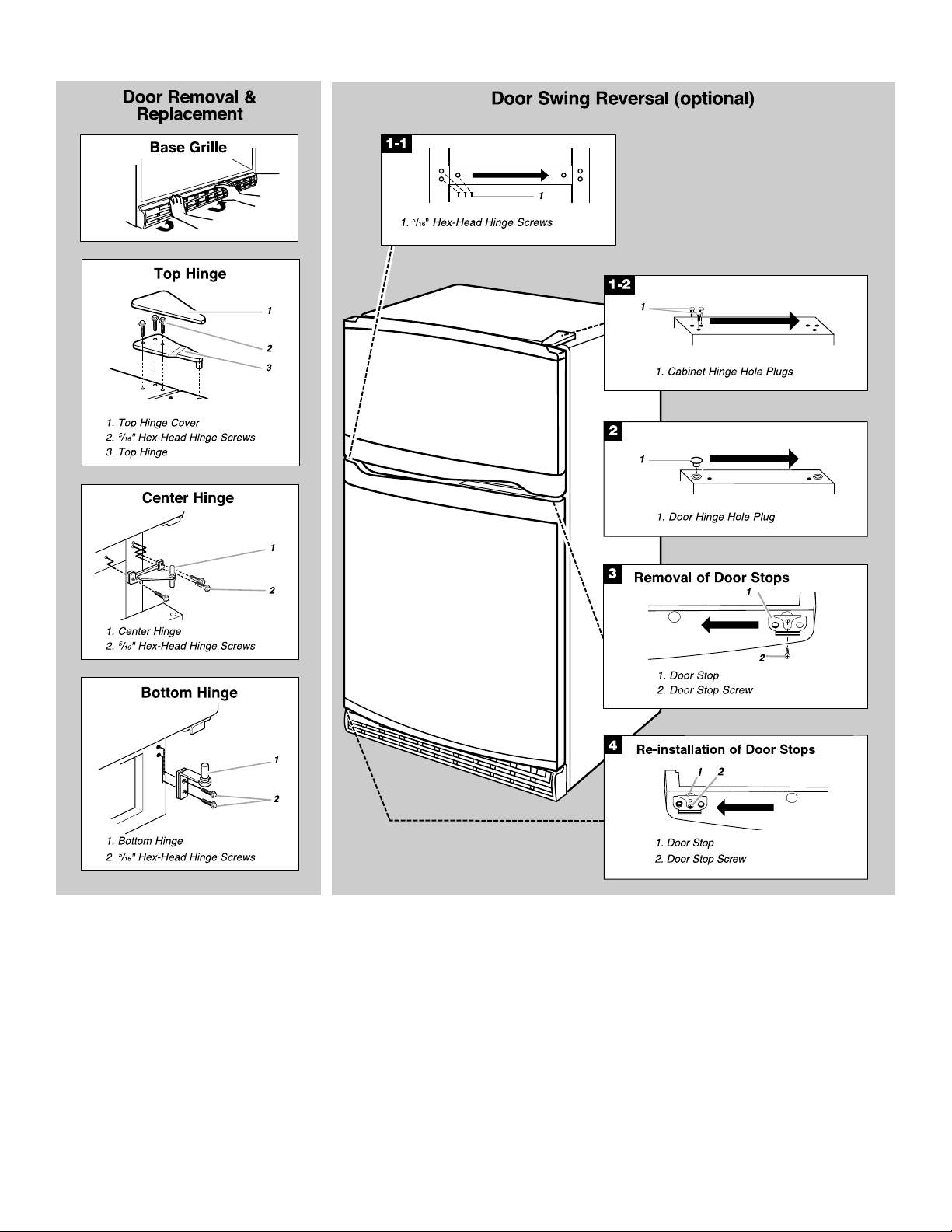 Door Removal & Replacement

Base Grille

Top Hinge

1

2

3

1. Top Hinge Cover
2. $^5/_{16}$" Hex-Head Hinge Screws
3. Top Hinge

Center Hinge

1

2

1. Center Hinge
2. $^5/_{16}$" Hex-Head Hinge Screws

Bottom Hinge

1

2

1. Bottom Hinge
2. $^5/_{16}$" Hex-Head Hinge Screws

Door Swing Reversal (optional)

1-1

1

1. $^5/_{16}$" Hex-Head Hinge Screws

1-2

1

1. Cabinet Hinge Hole Plugs

2

1

1. Door Hinge Hole Plug

3 Removal of Door Stops

1

2

1. Door Stop
2. Door Stop Screw

4 Re-installation of Door Stops

1 2

1. Door Stop
2. Door Stop Screw